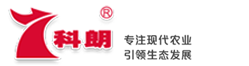 ®
科朗
专注现代农业
引领生态发展